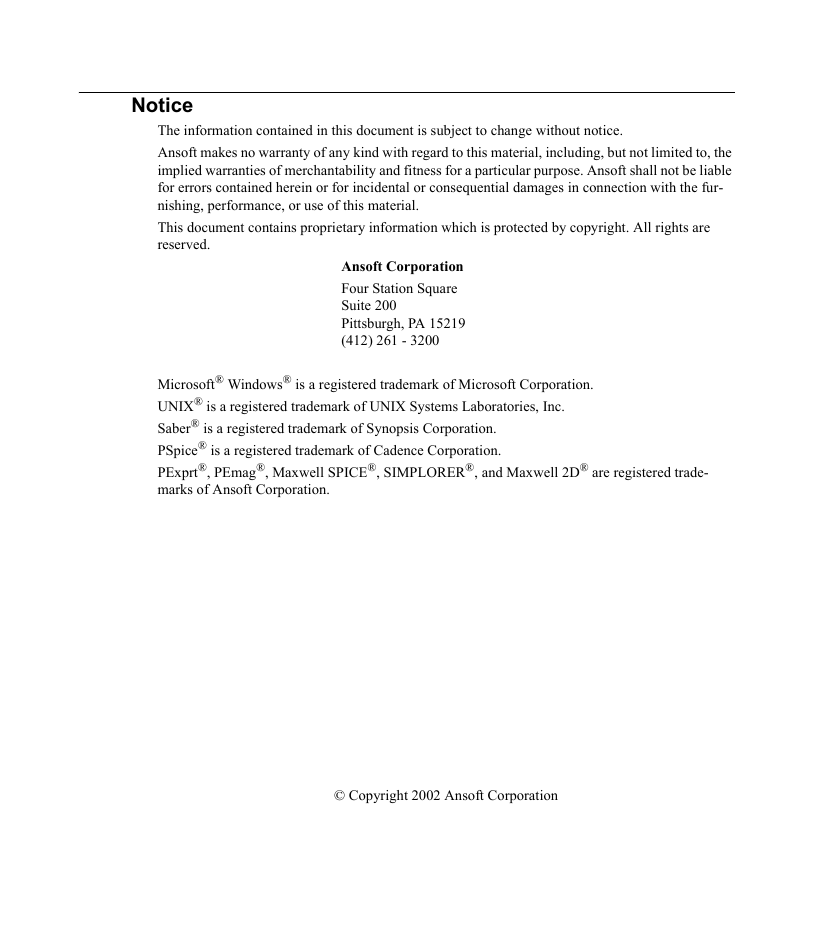 Notice

The information contained in this document is subject to change without notice.

Ansoft makes no warranty of any kind with regard to this material, including, but not limited to, the implied warranties of merchantability and fitness for a particular purpose. Ansoft shall not be liable for errors contained herein or for incidental or consequential damages in connection with the furnishing, performance, or use of this material.

This document contains proprietary information which is protected by copyright. All rights are reserved.

Ansoft Corporation
Four Station Square
Suite 200
Pittsburgh, PA 15219
(412) 261 - 3200

Microsoft® Windows® is a registered trademark of Microsoft Corporation.

UNIX® is a registered trademark of UNIX Systems Laboratories, Inc.

Saber® is a registered trademark of Synopsis Corporation.

PSpice® is a registered trademark of Cadence Corporation.

PExprt®, PEmag®, Maxwell SPICE®, SIMPLORER®, and Maxwell 2D® are registered trademarks of Ansoft Corporation.

© Copyright 2002 Ansoft Corporation